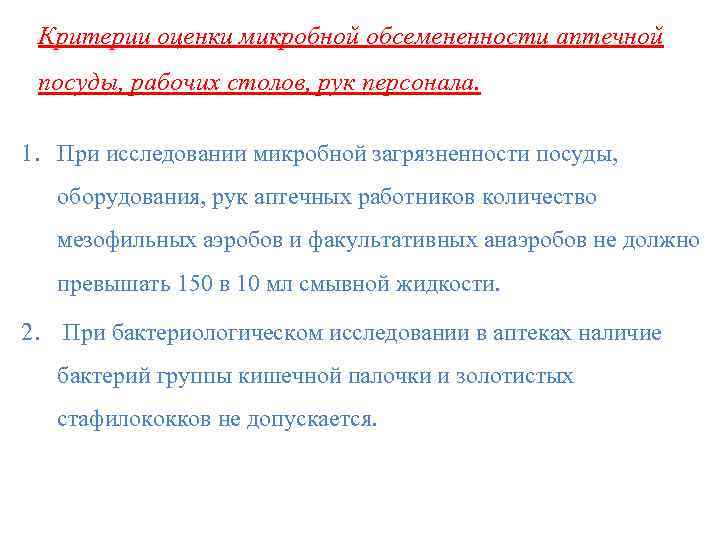 Критерии оценки микробной обсемененности аптечной посуды, рабочих столов, рук персонала.

1. При исследовании микробной загрязненности посуды, оборудования, рук аптечных работников количество мезофильных аэробов и факультативных анаэробов не должно превышать 150 в 10 мл смывной жидкости.

2. При бактериологическом исследовании в аптеках наличие бактерий группы кишечной палочки и золотистых стафилококков не допускается.